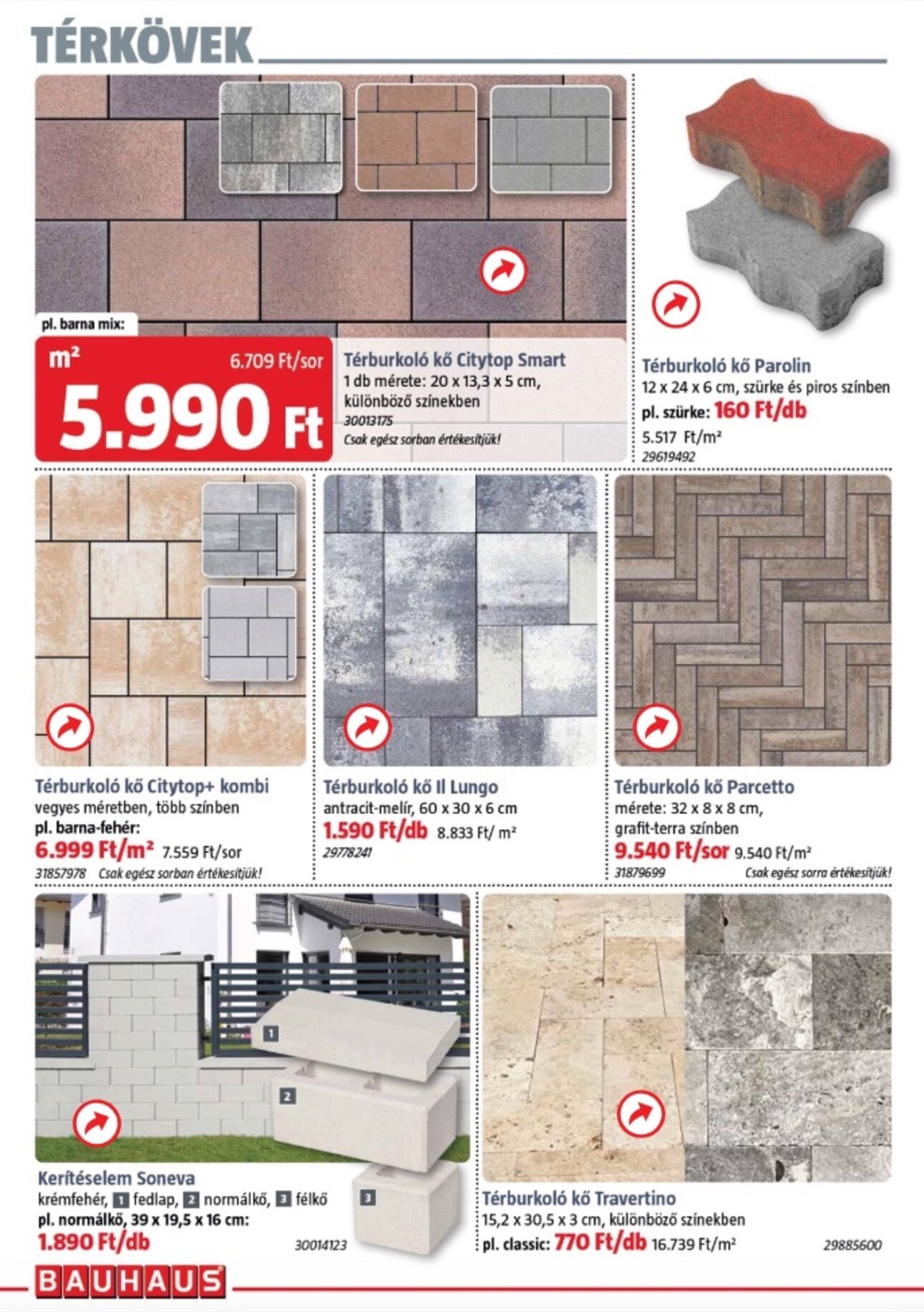 TÉRKÖVEK

pl. barna mix:

m²
6.709 Ft/sor
5.990 Ft

Térburkoló kő Citytop Smart
1 db mérete: 20 x 13,3 x 5 cm, különböző színekben
30013175
Csak egész sorban értékesítjük!

Térburkoló kő Parolin
12 x 24 x 6 cm, szürke és piros színben
pl. szürke: 160 Ft/db
5.517 Ft/m²
29619492

Térburkoló kő Citytop+ kombi
vegyes méretben, több színben
pl. barna-fehér:
6.999 Ft/m² 7.559 Ft/sor
31857978 Csak egész sorban értékesítjük!

Térburkoló kő Il Lungo
antracit-melír, 60 x 30 x 6 cm
1.590 Ft/db 8.833 Ft/ m²
29778241

Térburkoló kő Parcetto
mérete: 32 x 8 x 8 cm, grafit-terra színben
9.540 Ft/sor 9.540 Ft/m²
31879699 Csak egész sorra értékesítjük!

1
2
3

Kerítéselem Soneva
krémfehér, 1 fedlap, 2 normálkő, 3 félkő
pl. normálkő, 39 x 19,5 x 16 cm:
1.890 Ft/db
30014123

Térburkoló kő Travertino
15,2 x 30,5 x 3 cm, különböző színekben
pl. classic: 770 Ft/db 16.739 Ft/m²
29885600

BAUHAUS